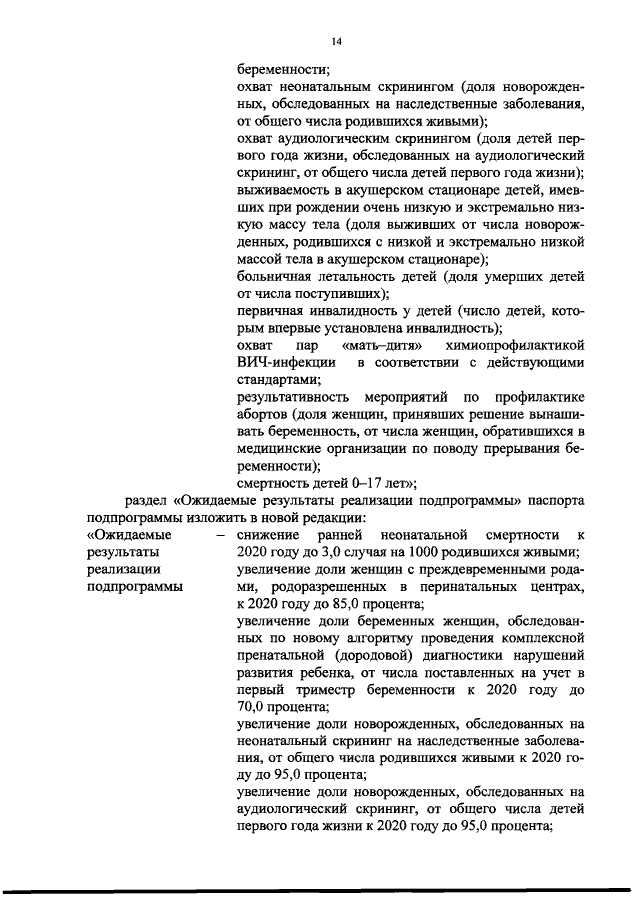 14

беременности;
охват неонатальным скринингом (доля новорожденных, обследованных на наследственные заболевания, от общего числа родившихся живыми);
охват аудиологическим скринингом (доля детей первого года жизни, обследованных на аудиологический скрининг, от общего числа детей первого года жизни);
выживаемость в акушерском стационаре детей, имевших при рождении очень низкую и экстремально низкую массу тела (доля выживших от числа новорожденных, родившихся с низкой и экстремально низкой массой тела в акушерском стационаре);
больничная летальность детей (доля умерших детей от числа поступивших);
первичная инвалидность у детей (число детей, которым впервые установлена инвалидность);
охват пар «мать–дитя» химиопрофилактикой ВИЧ-инфекции в соответствии с действующими стандартами;
результативность мероприятий по профилактике абортов (доля женщин, принявших решение вынашивать беременность, от числа женщин, обратившихся в медицинские организации по поводу прерывания беременности);
смертность детей 0–17 лет»;

раздел «Ожидаемые результаты реализации подпрограммы» паспорта подпрограммы изложить в новой редакции:

«Ожидаемые результаты реализации подпрограммы – снижение ранней неонатальной смертности к 2020 году до 3,0 случая на 1000 родившихся живыми;
увеличение доли женщин с преждевременными родами, родоразрешенных в перинатальных центрах, к 2020 году до 85,0 процента;
увеличение доли беременных женщин, обследованных по новому алгоритму проведения комплексной пренатальной (дородовой) диагностики нарушений развития ребенка, от числа поставленных на учет в первый триместр беременности к 2020 году до 70,0 процента;
увеличение доли новорожденных, обследованных на неонатальный скрининг на наследственные заболевания, от общего числа родившихся живыми к 2020 году до 95,0 процента;
увеличение доли новорожденных, обследованных на аудиологический скрининг, от общего числа детей первого года жизни к 2020 году до 95,0 процента;